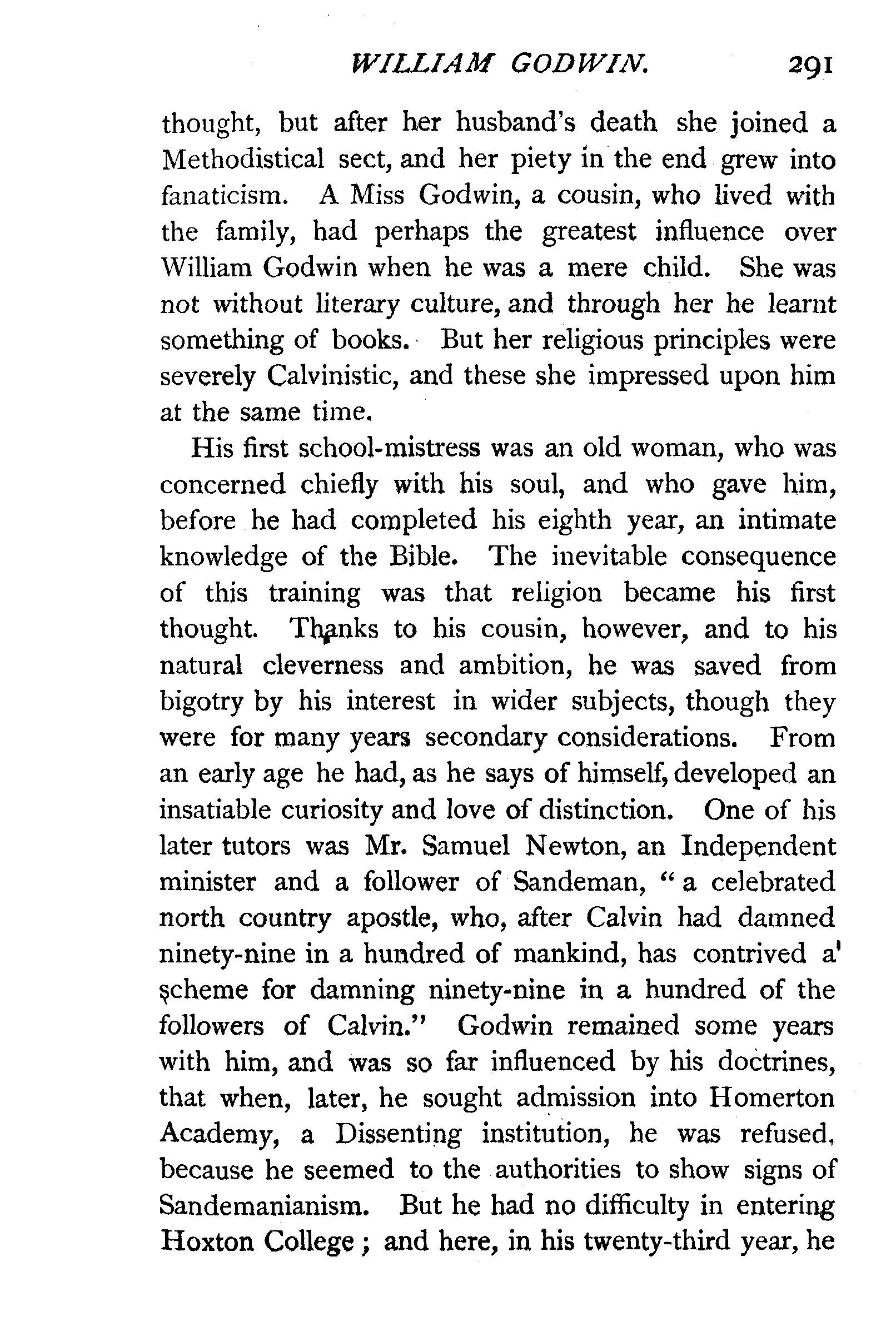 WILLIAM GODWIN. 291

thought, but after her husband's death she joined a Methodistical sect, and her piety in the end grew into fanaticism. A Miss Godwin, a cousin, who lived with the family, had perhaps the greatest influence over William Godwin when he was a mere child. She was not without literary culture, and through her he learnt something of books. But her religious principles were severely Calvinistic, and these she impressed upon him at the same time.

His first school-mistress was an old woman, who was concerned chiefly with his soul, and who gave him, before he had completed his eighth year, an intimate knowledge of the Bible. The inevitable consequence of this training was that religion became his first thought. Thanks to his cousin, however, and to his natural cleverness and ambition, he was saved from bigotry by his interest in wider subjects, though they were for many years secondary considerations. From an early age he had, as he says of himself, developed an insatiable curiosity and love of distinction. One of his later tutors was Mr. Samuel Newton, an Independent minister and a follower of Sandeman, "a celebrated north country apostle, who, after Calvin had damned ninety-nine in a hundred of mankind, has contrived a scheme for damning ninety-nine in a hundred of the followers of Calvin." Godwin remained some years with him, and was so far influenced by his doctrines, that when, later, he sought admission into Homerton Academy, a Dissenting institution, he was refused, because he seemed to the authorities to show signs of Sandemanianism. But he had no difficulty in entering Hoxton College; and here, in his twenty-third year, he